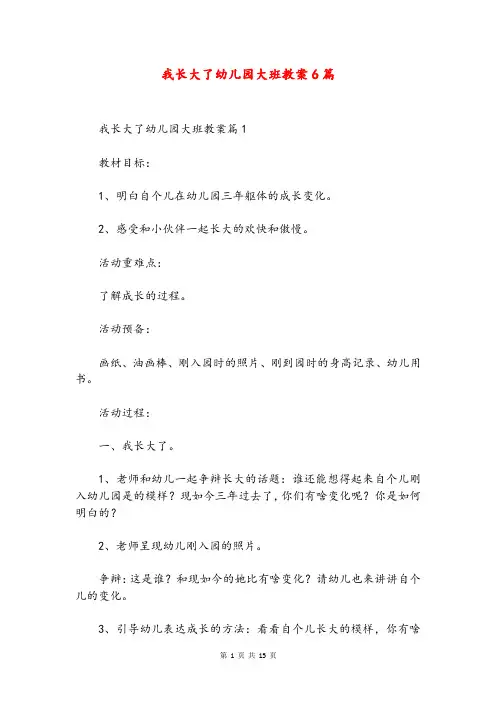 我长大了幼儿园大班教案6篇

我长大了幼儿园大班教案篇1

教材目标：

1、明白自个儿在幼儿园三年躯体的成长变化。

2、感受和小伙伴一起长大的欢快和傲慢。

活动重难点：

了解成长的过程。

活动预备：

画纸、油画棒、刚入园时的照片、刚到园时的身高记录、幼儿用书。

活动过程：

一、我长大了。

1、老师和幼儿一起争辩长大的话题：谁还能想得起来自个儿刚入幼儿园是的模样？现如今三年过去了，你们有啥变化呢？你是如何明白的？

2、老师呈现幼儿刚入园的照片。

争辩：这是谁？和现如今的她比有啥变化？请幼儿也来讲讲自个儿的变化。

3、引导幼儿表达成长的方法：看看自个儿长大的模样，你有啥

第 1 页 共 13 页